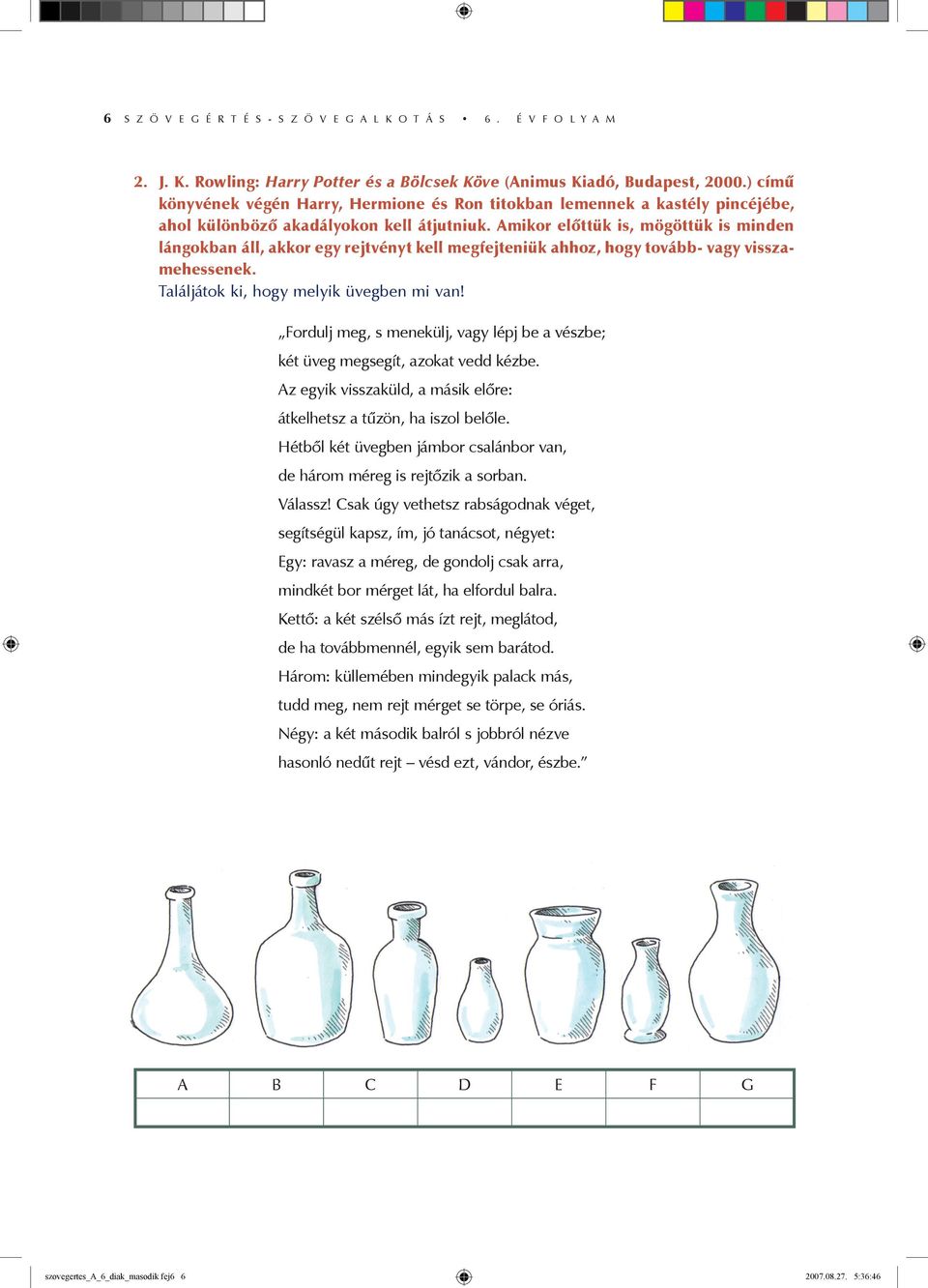 6 SZÖVEGÉRTÉS-SZÖVEGALKOTÁS • 6. ÉVFOLYAM

2. J. K. Rowling: Harry Potter és a Bölcsek Köve (Animus Kiadó, Budapest, 2000.) című könyvének végén Harry, Hermione és Ron titokban lemennek a kastély pincéjébe, ahol különböző akadályokon kell átjutniuk. Amikor előttük is, mögöttük is minden lángokban áll, akkor egy rejtvényt kell megfejteniük ahhoz, hogy tovább- vagy visszamehessenek.
Találjátok ki, hogy melyik üvegben mi van!

„Fordulj meg, s menekülj, vagy lépj be a vészbe;
két üveg megsegít, azokat vedd kézbe.
Az egyik visszaküld, a másik előre:
átkelhetsz a tűzön, ha iszol belőle.
Hétből két üvegben jámbor csalánbor van,
de három méreg is rejtőzik a sorban.
Válassz! Csak úgy vethetsz rabságodnak véget,
segítségül kapsz, ím, jó tanácsot, négyet:
Egy: ravasz a méreg, de gondolj csak arra,
mindkét bor mérget lát, ha elfordul balra.
Kettő: a két szélső más ízt rejt, meglátod,
de ha továbbmennél, egyik sem barátod.
Három: küllemében mindegyik palack más,
tudd meg, nem rejt mérget se törpe, se óriás.
Négy: a két második balról s jobbról nézve
hasonló nedűt rejt – vésd ezt, vándor, észbe.”

| A | B | C | D | E | F | G |
|---|---|---|---|---|---|---|
| | | | | | | |

szovegertes_A_6_diak_masodik fej6 6
2007.08.27. 5:36:46